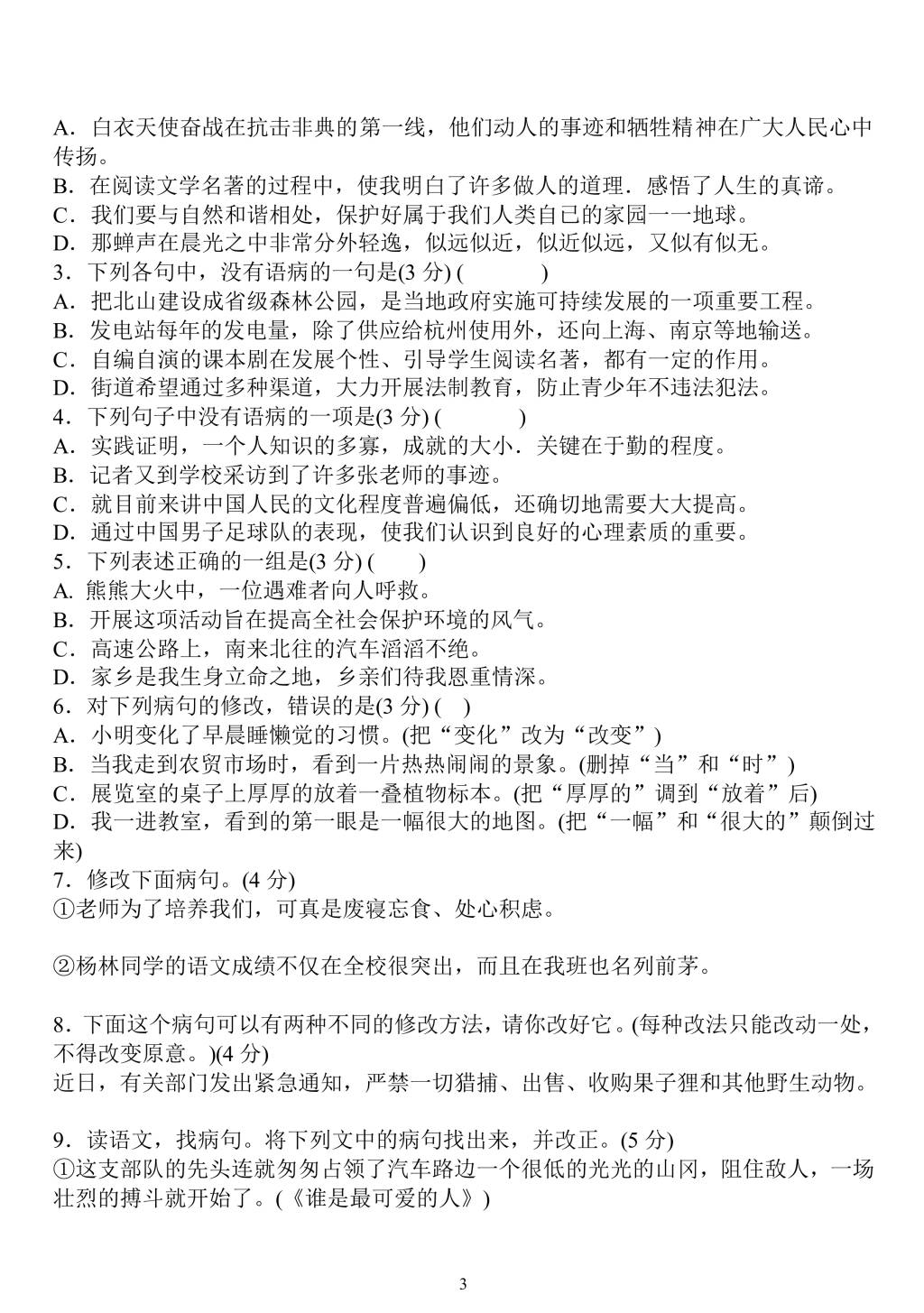 A．白衣天使奋战在抗击非典的第一线，他们动人的事迹和牺牲精神在广大人民心中传扬。
B．在阅读文学名著的过程中，使我明白了许多做人的道理．感悟了人生的真谛。
C．我们要与自然和谐相处，保护好属于我们人类自己的家园一一地球。
D．那蝉声在晨光之中非常分外轻逸，似远似近，似近似远，又似有似无。
3．下列各句中，没有语病的一句是(3 分) (　　)
A．把北山建设成省级森林公园，是当地政府实施可持续发展的一项重要工程。
B．发电站每年的发电量，除了供应给杭州使用外，还向上海、南京等地输送。
C．自编自演的课本剧在发展个性、引导学生阅读名著，都有一定的作用。
D．街道希望通过多种渠道，大力开展法制教育，防止青少年不违法犯法。
4．下列句子中没有语病的一项是(3 分) (　　)
A．实践证明，一个人知识的多寡，成就的大小．关键在于勤的程度。
B．记者又到学校采访到了许多张老师的事迹。
C．就目前来讲中国人民的文化程度普遍偏低，还确切地需要大大提高。
D．通过中国男子足球队的表现，使我们认识到良好的心理素质的重要。
5．下列表述正确的一组是(3 分) (　　)
A. 熊熊大火中，一位遇难者向人呼救。
B．开展这项活动旨在提高全社会保护环境的风气。
C．高速公路上，南来北往的汽车滔滔不绝。
D．家乡是我生身立命之地，乡亲们待我恩重情深。
6．对下列病句的修改，错误的是(3 分) (　)
A．小明变化了早晨睡懒觉的习惯。(把“变化”改为“改变”)
B．当我走到农贸市场时，看到一片热热闹闹的景象。(删掉“当”和“时”)
C．展览室的桌子上厚厚的放着一叠植物标本。(把“厚厚的”调到“放着”后)
D．我一进教室，看到的第一眼是一幅很大的地图。(把“一幅”和“很大的”颠倒过来)
7．修改下面病句。(4 分)
①老师为了培养我们，可真是废寝忘食、处心积虑。

②杨林同学的语文成绩不仅在全校很突出，而且在我班也名列前茅。

8．下面这个病句可以有两种不同的修改方法，请你改好它。(每种改法只能改动一处，不得改变原意。)(4 分)
近日，有关部门发出紧急通知，严禁一切猎捕、出售、收购果子狸和其他野生动物。

9．读语文，找病句。将下列文中的病句找出来，并改正。(5 分)
①这支部队的先头连就匆匆占领了汽车路边一个很低的光光的山冈，阻住敌人，一场壮烈的搏斗就开始了。(《谁是最可爱的人》)

3